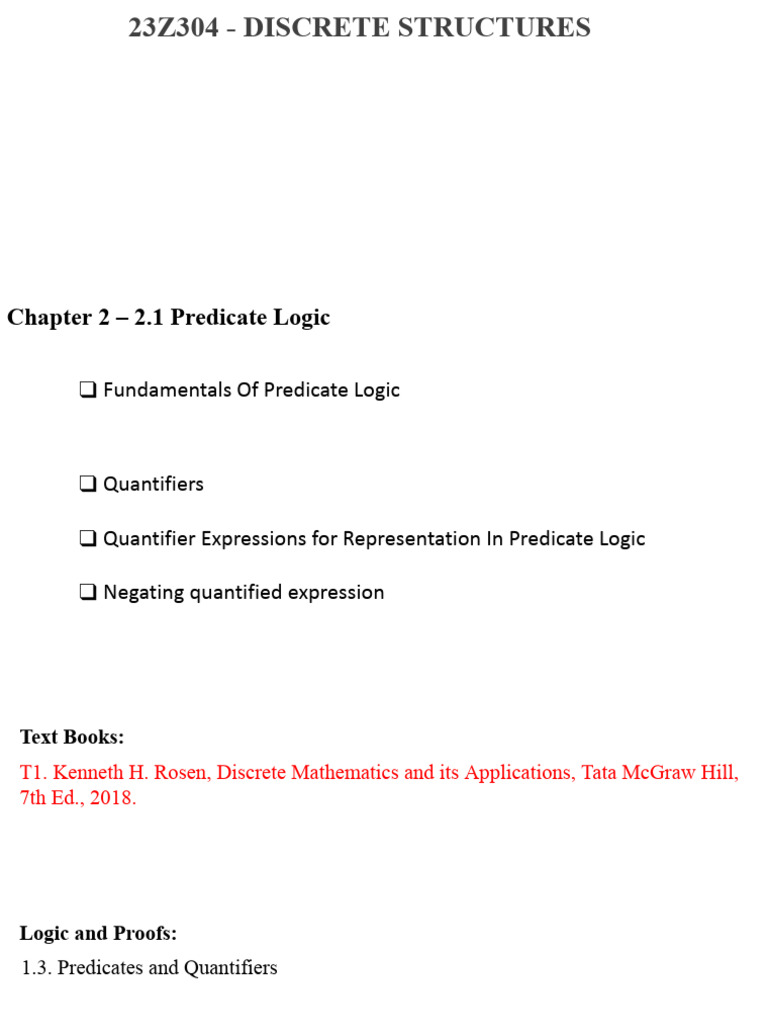 23Z304 - DISCRETE STRUCTURES

Chapter 2 – 2.1 Predicate Logic

❑ Fundamentals Of Predicate Logic

❑ Quantifiers

❑ Quantifier Expressions for Representation In Predicate Logic

❑ Negating quantified expression

Text Books:

T1. Kenneth H. Rosen, Discrete Mathematics and its Applications, Tata McGraw Hill, 7th Ed., 2018.

Logic and Proofs:

1.3. Predicates and Quantifiers